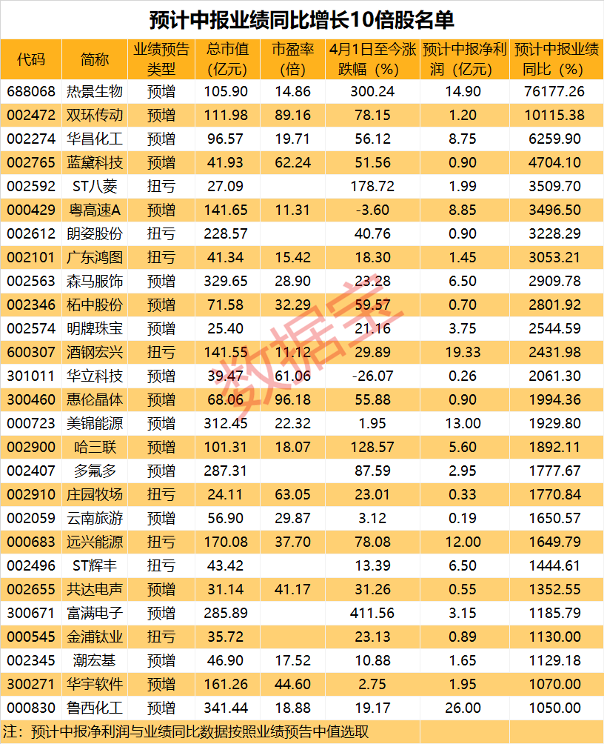 预计中报业绩同比增长10倍股名单

| 代码 | 简称 | 业绩预告类型 | 总市值(亿元) | 市盈率(倍) | 4月1日至今涨跌幅(%) | 预计中报净利润(亿元) | 预计中报业绩同比(%) |
|---|---|---|---|---|---|---|---|
| 688068 | 热景生物 | 预增 | 105.90 | 14.86 | 300.24 | 14.90 | 76177.26 |
| 002472 | 双环传动 | 预增 | 111.98 | 89.16 | 78.15 | 1.20 | 10115.38 |
| 002274 | 华昌化工 | 预增 | 96.57 | 19.71 | 56.12 | 8.75 | 6259.90 |
| 002765 | 蓝黛科技 | 预增 | 41.93 | 62.24 | 51.56 | 0.90 | 4704.10 |
| 002592 | ST八菱 | 扭亏 | 27.09 |  | 178.72 | 1.99 | 3509.70 |
| 000429 | 粤高速A | 预增 | 141.65 | 11.31 | -3.60 | 8.85 | 3496.50 |
| 002612 | 朗姿股份 | 扭亏 | 228.57 |  | 40.76 | 0.90 | 3228.29 |
| 002101 | 广东鸿图 | 扭亏 | 41.34 | 15.42 | 18.30 | 1.45 | 3053.21 |
| 002563 | 森马服饰 | 预增 | 329.65 | 28.90 | 23.28 | 6.50 | 2909.78 |
| 002346 | 柘中股份 | 预增 | 71.58 | 32.29 | 59.57 | 0.70 | 2801.92 |
| 002574 | 明牌珠宝 | 预增 | 25.40 |  | 21.16 | 3.75 | 2544.59 |
| 600307 | 酒钢宏兴 | 扭亏 | 141.55 | 11.12 | 29.89 | 19.33 | 2431.98 |
| 301011 | 华立科技 | 预增 | 39.47 | 61.06 | -26.07 | 0.26 | 2061.30 |
| 300460 | 惠伦晶体 | 预增 | 68.06 | 96.18 | 55.88 | 0.90 | 1994.36 |
| 000723 | 美锦能源 | 预增 | 312.45 | 22.32 | 1.95 | 13.00 | 1929.80 |
| 002900 | 哈三联 | 预增 | 101.31 | 18.07 | 128.57 | 5.60 | 1892.11 |
| 002407 | 多氟多 | 预增 | 287.31 |  | 87.59 | 2.95 | 1777.67 |
| 002910 | 庄园牧场 | 扭亏 | 24.11 | 63.05 | 23.01 | 0.33 | 1770.84 |
| 002059 | 云南旅游 | 预增 | 56.90 | 29.87 | 3.12 | 0.19 | 1650.57 |
| 000683 | 远兴能源 | 扭亏 | 170.08 | 37.70 | 78.08 | 12.00 | 1649.79 |
| 002496 | ST辉丰 | 扭亏 | 43.42 |  | 13.39 | 6.50 | 1444.61 |
| 002655 | 共达电声 | 预增 | 31.14 | 41.17 | 31.26 | 0.55 | 1352.55 |
| 300671 | 富满电子 | 预增 | 285.89 |  | 411.56 | 3.15 | 1185.79 |
| 000545 | 金浦钛业 | 扭亏 | 35.72 |  | 23.13 | 0.89 | 1130.00 |
| 002345 | 潮宏基 | 预增 | 46.90 | 17.52 | 10.88 | 1.65 | 1129.18 |
| 300271 | 华宇软件 | 预增 | 161.26 | 44.60 | 2.75 | 1.95 | 1070.00 |
| 000830 | 鲁西化工 | 预增 | 341.44 | 18.88 | 19.17 | 26.00 | 1050.00 |

注：预计中报净利润与业绩同比数据按照业绩预告中值选取

数据宝